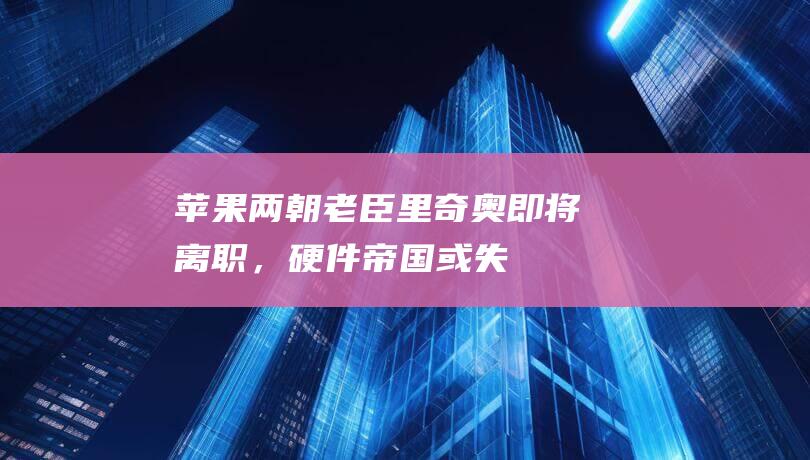 苹果两朝老臣里奇奥即将离职，硬件帝国或失